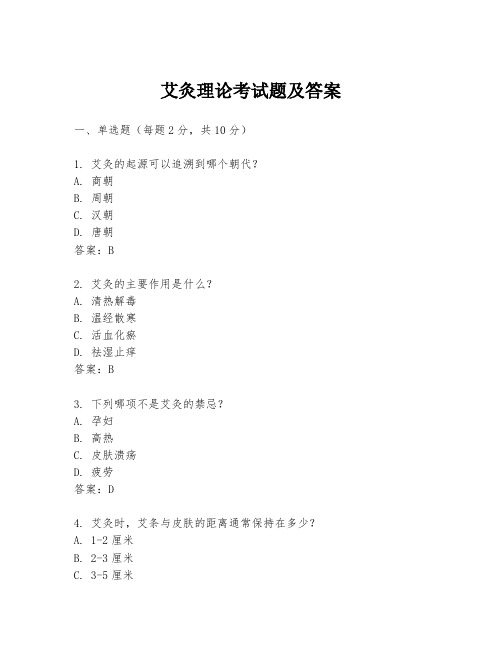 艾灸理论考试题及答案

一、单选题（每题 2 分，共 10 分）

1. 艾灸的起源可以追溯到哪个朝代？
A. 商朝
B. 周朝
C. 汉朝
D. 唐朝
答案：B

2. 艾灸的主要作用是什么？
A. 清热解毒
B. 温经散寒
C. 活血化瘀
D. 祛湿止痒
答案：B

3. 下列哪项不是艾灸的禁忌？
A. 孕妇
B. 高热
C. 皮肤溃疡
D. 疲劳
答案：D

4. 艾灸时，艾条与皮肤的距离通常保持在多少？
A. 1-2 厘米
B. 2-3 厘米
C. 3-5 厘米